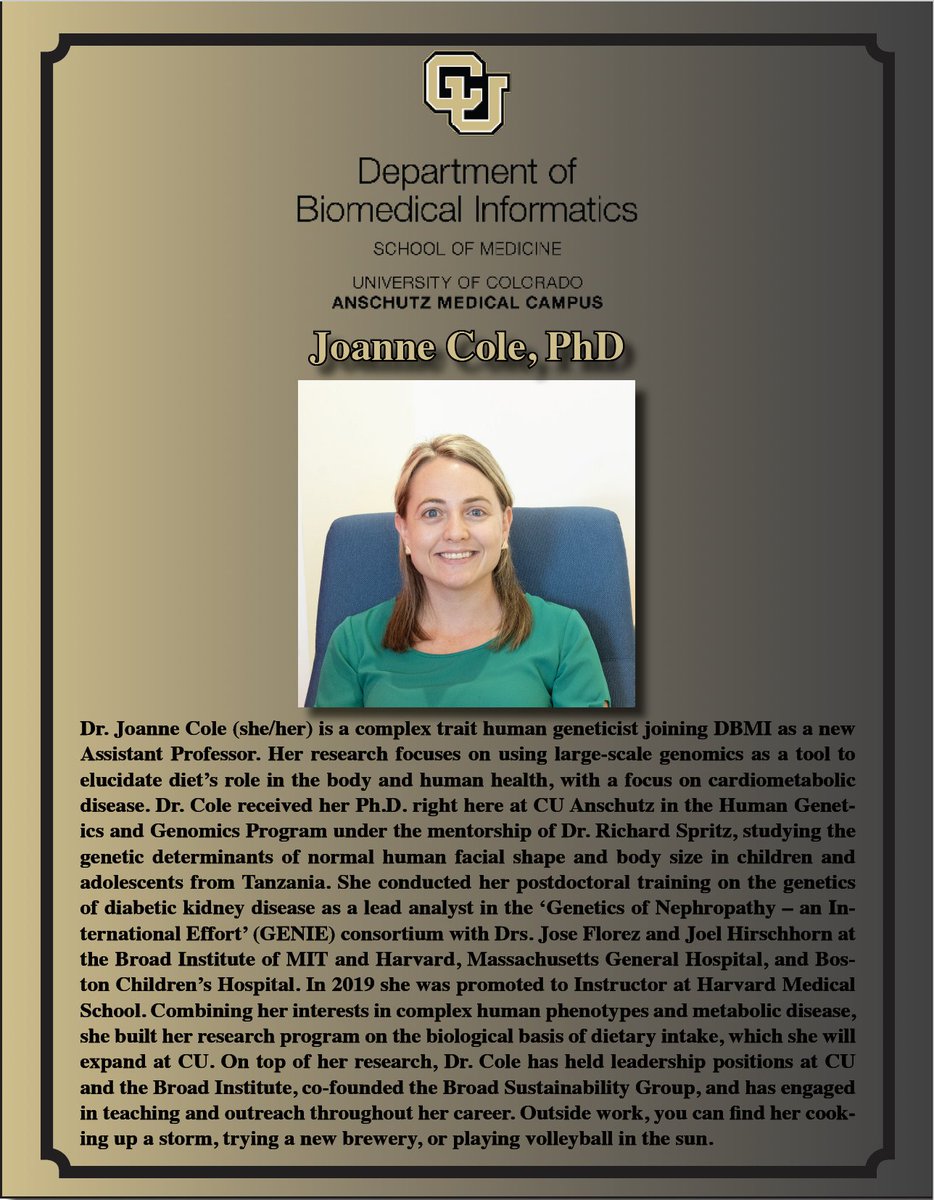 CU

Department of
Biomedical Informatics
SCHOOL OF MEDICINE
UNIVERSITY OF COLORADO
ANSCHUTZ MEDICAL CAMPUS

Joanne Cole, PhD

Dr. Joanne Cole (she/her) is a complex trait human geneticist joining DBMI as a new Assistant Professor. Her research focuses on using large-scale genomics as a tool to elucidate diet's role in the body and human health, with a focus on cardiometabolic disease. Dr. Cole received her Ph.D. right here at CU Anschutz in the Human Genetics and Genomics Program under the mentorship of Dr. Richard Spritz, studying the genetic determinants of normal human facial shape and body size in children and adolescents from Tanzania. She conducted her postdoctoral training on the genetics of diabetic kidney disease as a lead analyst in the 'Genetics of Nephropathy – an International Effort' (GENIE) consortium with Drs. Jose Florez and Joel Hirschhorn at the Broad Institute of MIT and Harvard, Massachusetts General Hospital, and Boston Children's Hospital. In 2019 she was promoted to Instructor at Harvard Medical School. Combining her interests in complex human phenotypes and metabolic disease, she built her research program on the biological basis of dietary intake, which she will expand at CU. On top of her research, Dr. Cole has held leadership positions at CU and the Broad Institute, co-founded the Broad Sustainability Group, and has engaged in teaching and outreach throughout her career. Outside work, you can find her cooking up a storm, trying a new brewery, or playing volleyball in the sun.